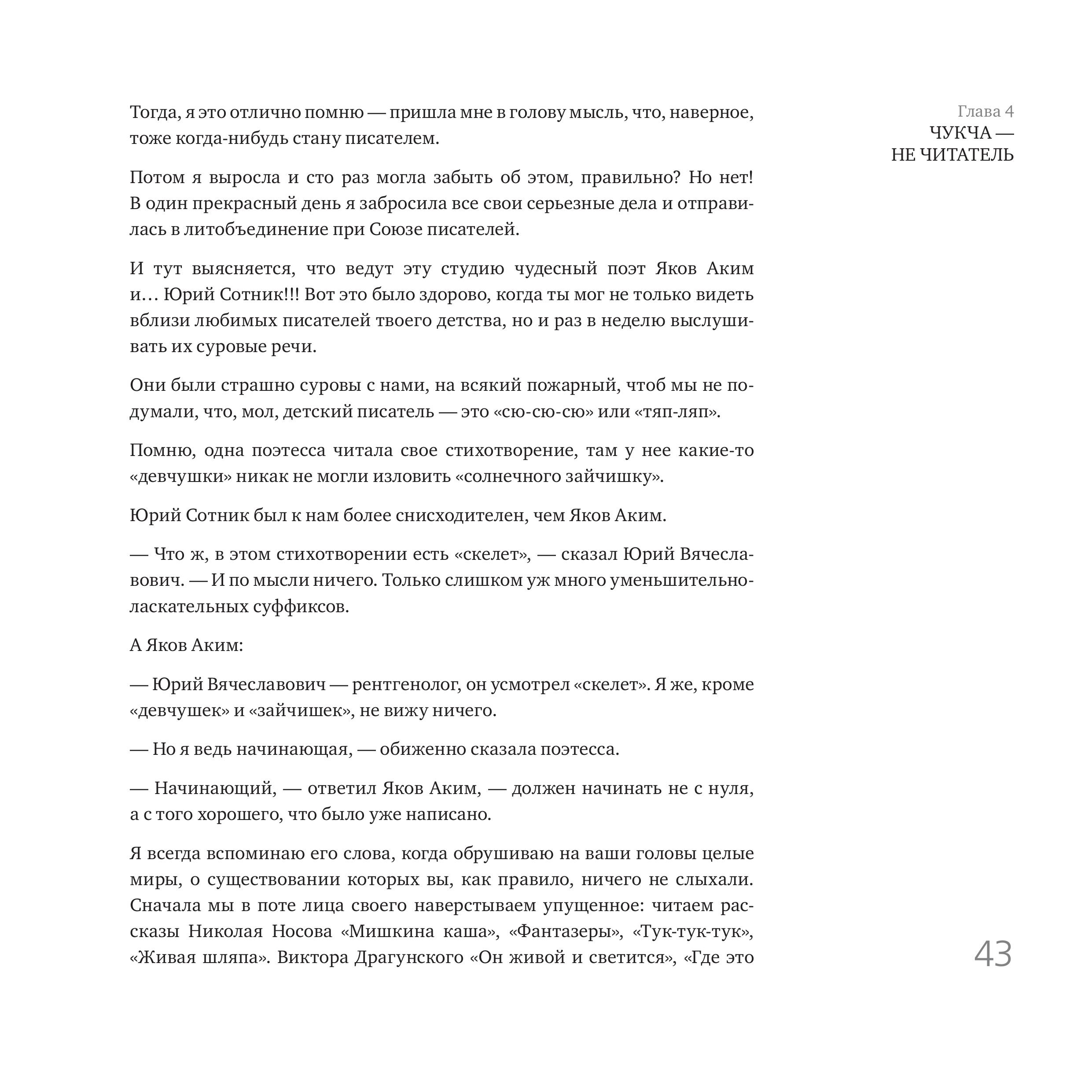 Глава 4
ЧУКЧА —
НЕ ЧИТАТЕЛЬ

Тогда, я это отлично помню — пришла мне в голову мысль, что, наверное, тоже когда-нибудь стану писателем.

Потом я выросла и сто раз могла забыть об этом, правильно? Но нет! В один прекрасный день я забросила все свои серьезные дела и отправилась в литобъединение при Союзе писателей.

И тут выясняется, что ведут эту студию чудесный поэт Яков Аким и… Юрий Сотник!!! Вот это было здорово, когда ты мог не только видеть вблизи любимых писателей твоего детства, но и раз в неделю выслушивать их суровые речи.

Они были страшно суровы с нами, на всякий пожарный, чтоб мы не подумали, что, мол, детский писатель — это «сю-сю-сю» или «тяп-ляп».

Помню, одна поэтесса читала свое стихотворение, там у нее какие-то «девчушки» никак не могли изловить «солнечного зайчишку».

Юрий Сотник был к нам более снисходителен, чем Яков Аким.

— Что ж, в этом стихотворении есть «скелет», — сказал Юрий Вячеславович. — И по мысли ничего. Только слишком уж много уменьшительно-ласкательных суффиксов.

А Яков Аким:

— Юрий Вячеславович — рентгенолог, он усмотрел «скелет». Я же, кроме «девчушек» и «зайчишек», не вижу ничего.

— Но я ведь начинающая, — обиженно сказала поэтесса.

— Начинающий, — ответил Яков Аким, — должен начинать не с нуля, а с того хорошего, что было уже написано.

Я всегда вспоминаю его слова, когда обрушиваю на ваши головы целые миры, о существовании которых вы, как правило, ничего не слыхали. Сначала мы в поте лица своего наверстываем упущенное: читаем рассказы Николая Носова «Мишкина каша», «Фантазеры», «Тук-тук-тук», «Живая шляпа». Виктора Драгунского «Он живой и светится», «Где это

43